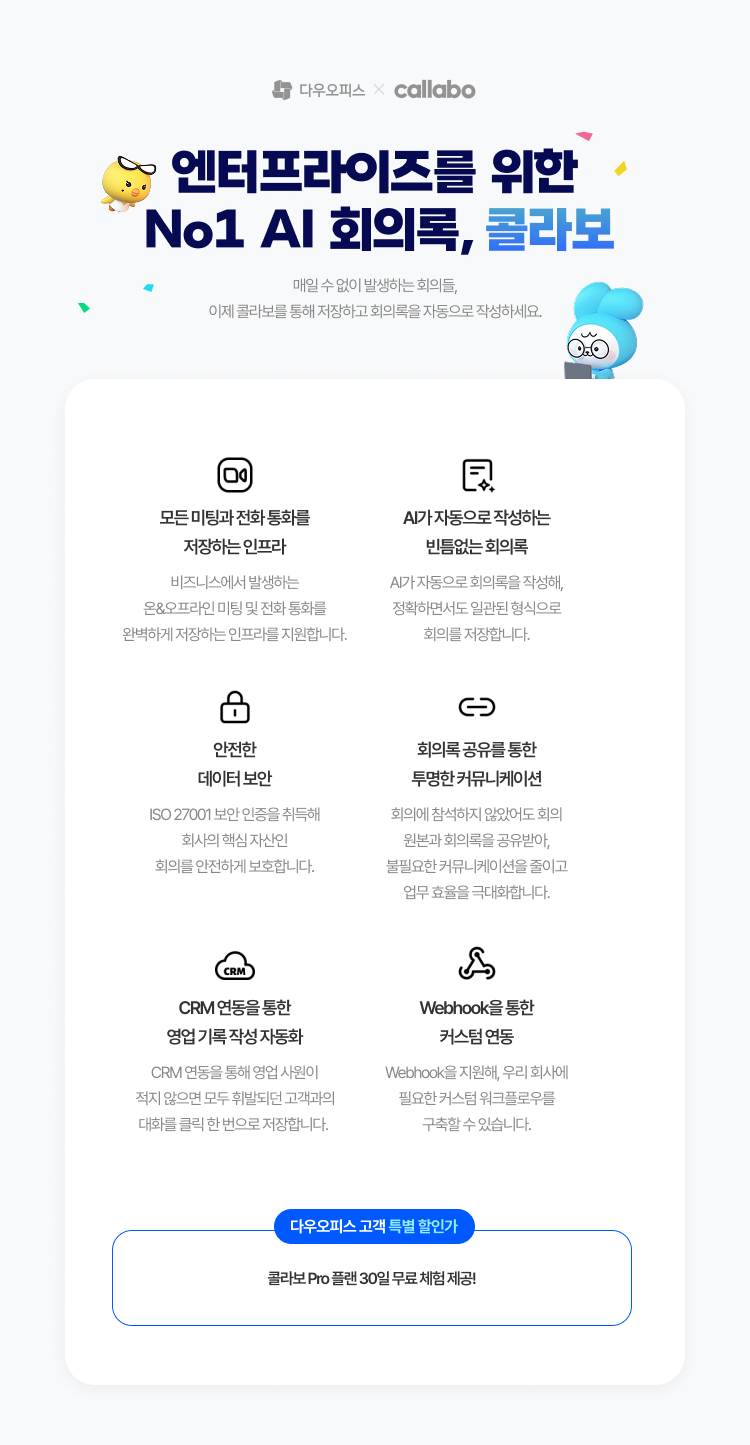 다우오피스 × callabo

엔터프라이즈를 위한
No1 AI 회의록, 콜라보

매일 수 없이 발생하는 회의들,
이제 콜라보를 통해 저장하고 회의록을 자동으로 작성하세요.

모든 미팅과 전화 통화를
저장하는 인프라

비즈니스에서 발생하는
온&오프라인 미팅 및 전화 통화를
완벽하게 저장하는 인프라를 지원합니다.

AI가 자동으로 작성하는
빈틈없는 회의록

AI가 자동으로 회의록을 작성해,
정확하면서도 일관된 형식으로
회의를 저장합니다.

안전한
데이터 보안

ISO 27001 보안 인증을 취득해
회사의 핵심 자산인
회의를 안전하게 보호합니다.

회의록 공유를 통한
투명한 커뮤니케이션

회의에 참석하지 않았어도 회의
원본과 회의록을 공유받아,
불필요한 커뮤니케이션을 줄이고
업무 효율을 극대화합니다.

CRM

CRM 연동을 통한
영업 기록 작성 자동화

CRM 연동을 통해 영업 사원이
적지 않으면 모두 휘발되던 고객과의
대화를 클릭 한 번으로 저장합니다.

Webhook을 통한
커스텀 연동

Webhook을 지원해, 우리 회사에
필요한 커스텀 워크플로우를
구축할 수 있습니다.

다우오피스 고객 특별 할인가

콜라보 Pro 플랜 30일 무료 체험 제공!